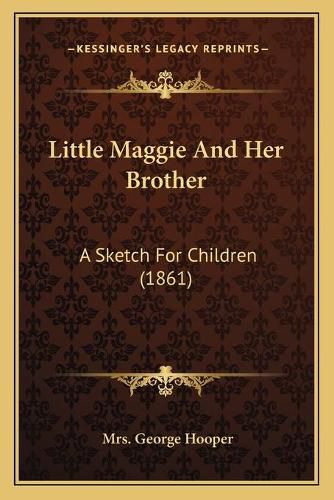 —KESSINGER'S LEGACY REPRINTS—

Little Maggie And Her Brother

A Sketch For Children (1861)

Mrs. George Hooper